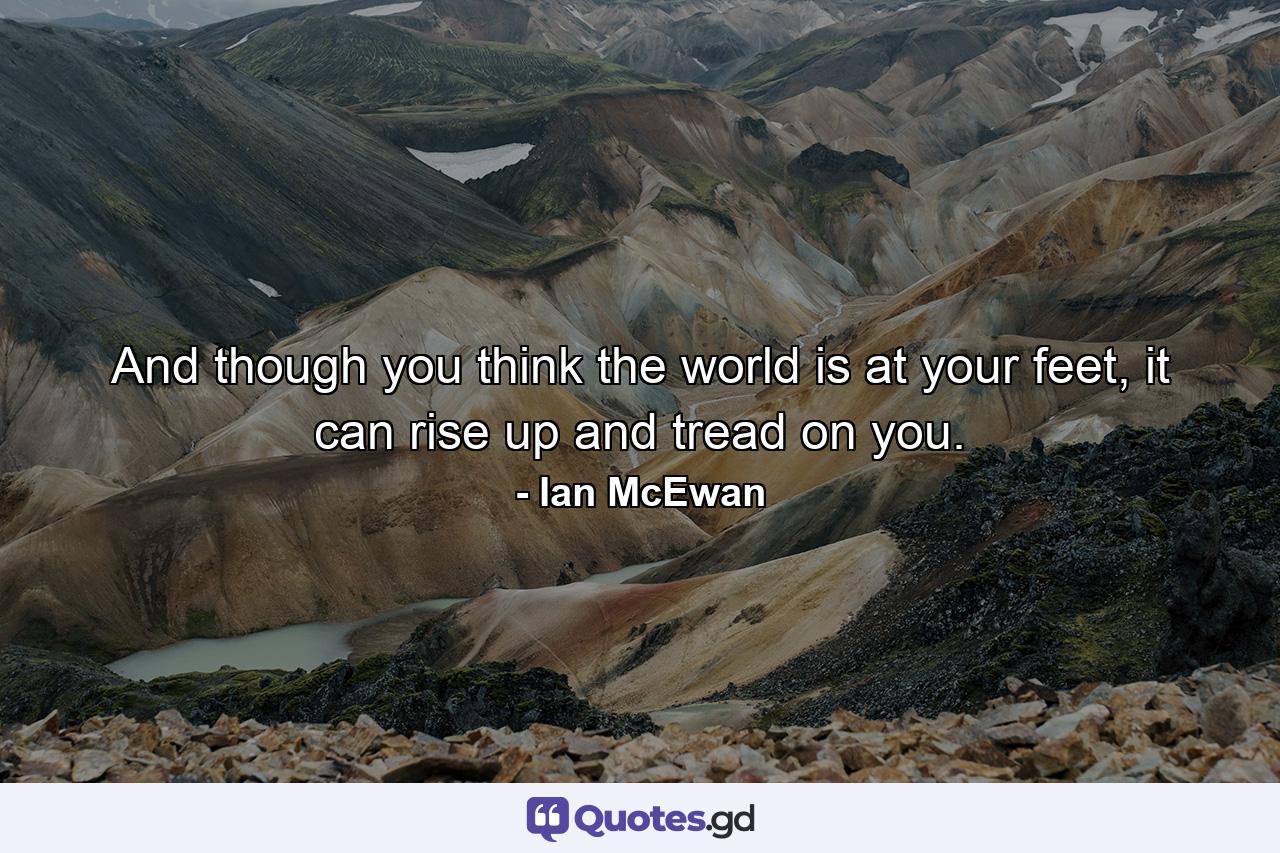 And though you think the world is at your feet, it can rise up and tread on you.

- Ian McEwan

Quotes.gd